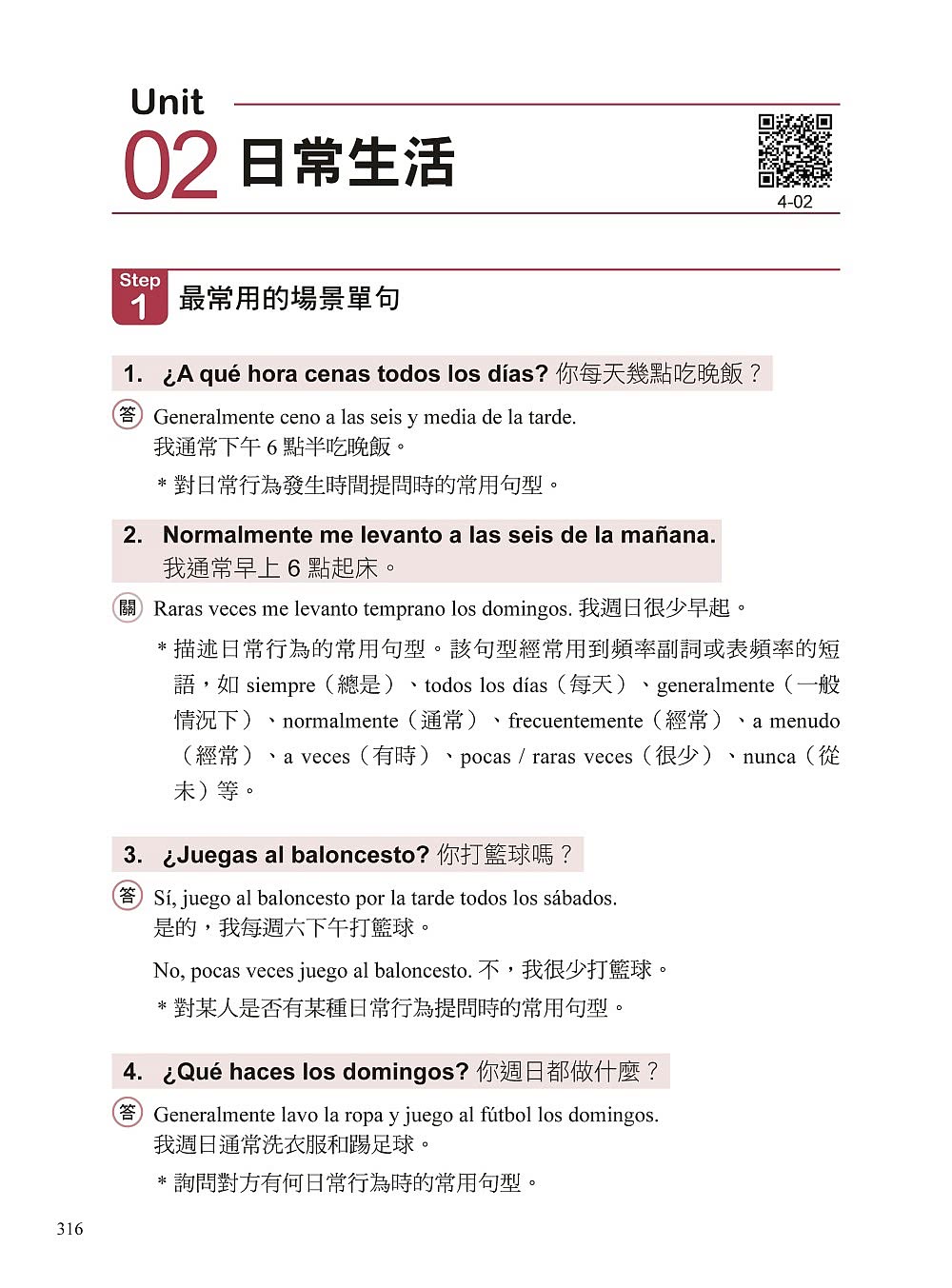 Unit
02 日常生活

4-02

Step 1 最常用的場景單句

1. ¿A qué hora cenas todos los días? 你每天幾點吃晚飯？

答 Generalmente ceno a las seis y media de la tarde.
我通常下午 6 點半吃晚飯。

＊對日常行為發生時間提問時的常用句型。

2. Normalmente me levanto a las seis de la mañana.
我通常早上 6 點起床。

關 Raras veces me levanto temprano los domingos. 我週日很少早起。

＊描述日常行為的常用句型。該句型經常用到頻率副詞或表頻率的短語，如 siempre（總是）、todos los días（每天）、generalmente（一般情況下）、normalmente（通常）、frecuentemente（經常）、a menudo（經常）、a veces（有時）、pocas / raras veces（很少）、nunca（從未）等。

3. ¿Juegas al baloncesto? 你打籃球嗎？

答 Sí, juego al baloncesto por la tarde todos los sábados.
是的，我每週六下午打籃球。

No, pocas veces juego al baloncesto. 不，我很少打籃球。

＊對某人是否有某種日常行為提問時的常用句型。

4. ¿Qué haces los domingos? 你週日都做什麼？

答 Generalmente lavo la ropa y juego al fútbol los domingos.
我週日通常洗衣服和踢足球。

＊詢問對方有何日常行為時的常用句型。

316